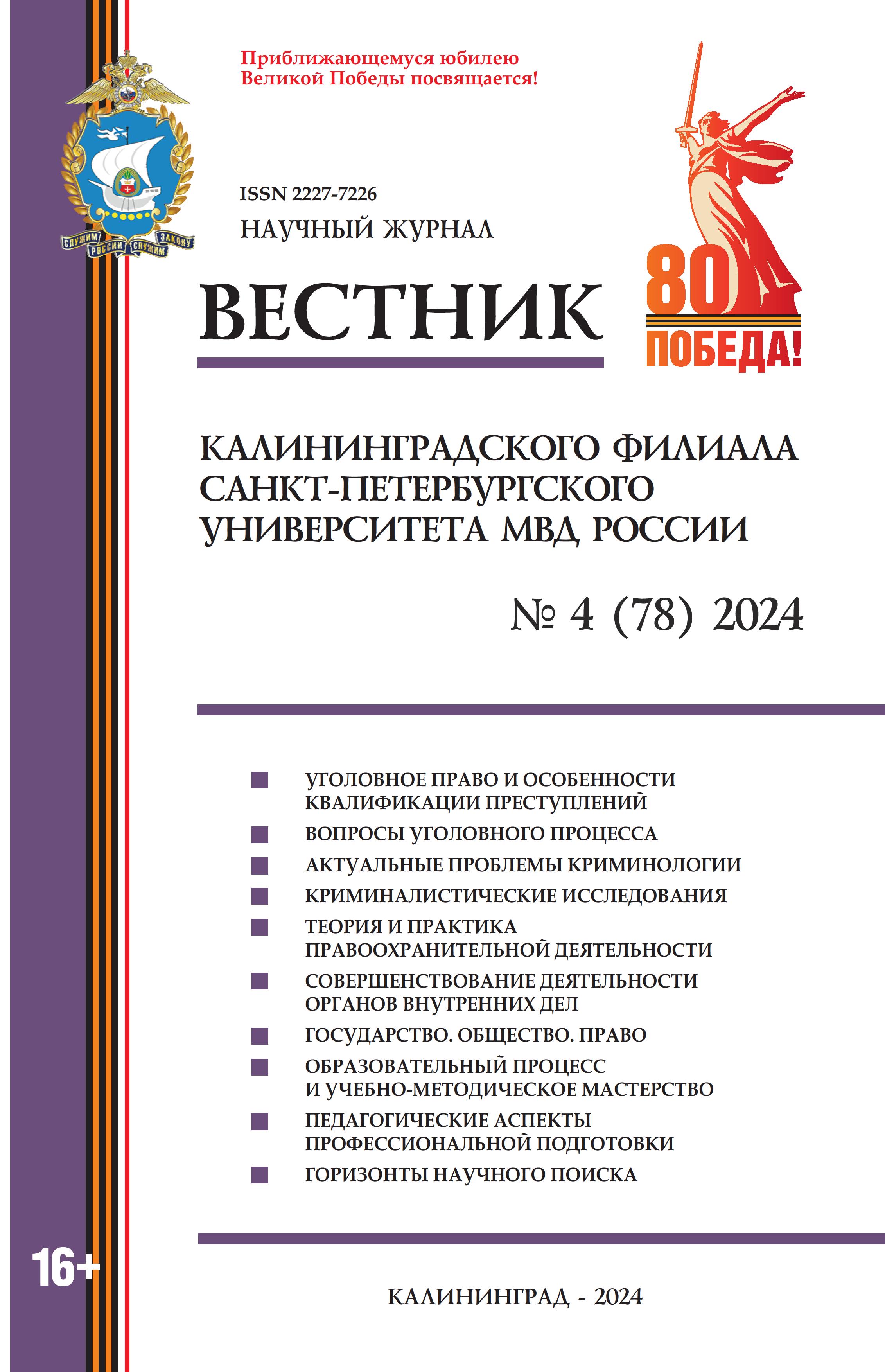 Приближающемуся юбилею
Великой Победы посвящается!

СЛУЖИМ РОССИИ СЛУЖИМ ЗАКОНУ

ISSN 2227-7226

НАУЧНЫЙ ЖУРНАЛ

ВЕСТНИК

80
ПОБЕДА!

КАЛИНИНГРАДСКОГО ФИЛИАЛА САНКТ-ПЕТЕРБУРГСКОГО УНИВЕРСИТЕТА МВД РОССИИ

№ 4 (78) 2024

УГОЛОВНОЕ ПРАВО И ОСОБЕННОСТИ КВАЛИФИКАЦИИ ПРЕСТУПЛЕНИЙ

ВОПРОСЫ УГОЛОВНОГО ПРОЦЕССА

АКТУАЛЬНЫЕ ПРОБЛЕМЫ КРИМИНОЛОГИИ

КРИМИНАЛИСТИЧЕСКИЕ ИССЛЕДОВАНИЯ

ТЕОРИЯ И ПРАКТИКА ПРАВООХРАНИТЕЛЬНОЙ ДЕЯТЕЛЬНОСТИ

СОВЕРШЕНСТВОВАНИЕ ДЕЯТЕЛЬНОСТИ ОРГАНОВ ВНУТРЕННИХ ДЕЛ

ГОСУДАРСТВО. ОБЩЕСТВО. ПРАВО

ОБРАЗОВАТЕЛЬНЫЙ ПРОЦЕСС И УЧЕБНО-МЕТОДИЧЕСКОЕ МАСТЕРСТВО

ПЕДАГОГИЧЕСКИЕ АСПЕКТЫ ПРОФЕССИОНАЛЬНОЙ ПОДГОТОВКИ

ГОРИЗОНТЫ НАУЧНОГО ПОИСКА

16+

КАЛИНИНГРАД - 2024